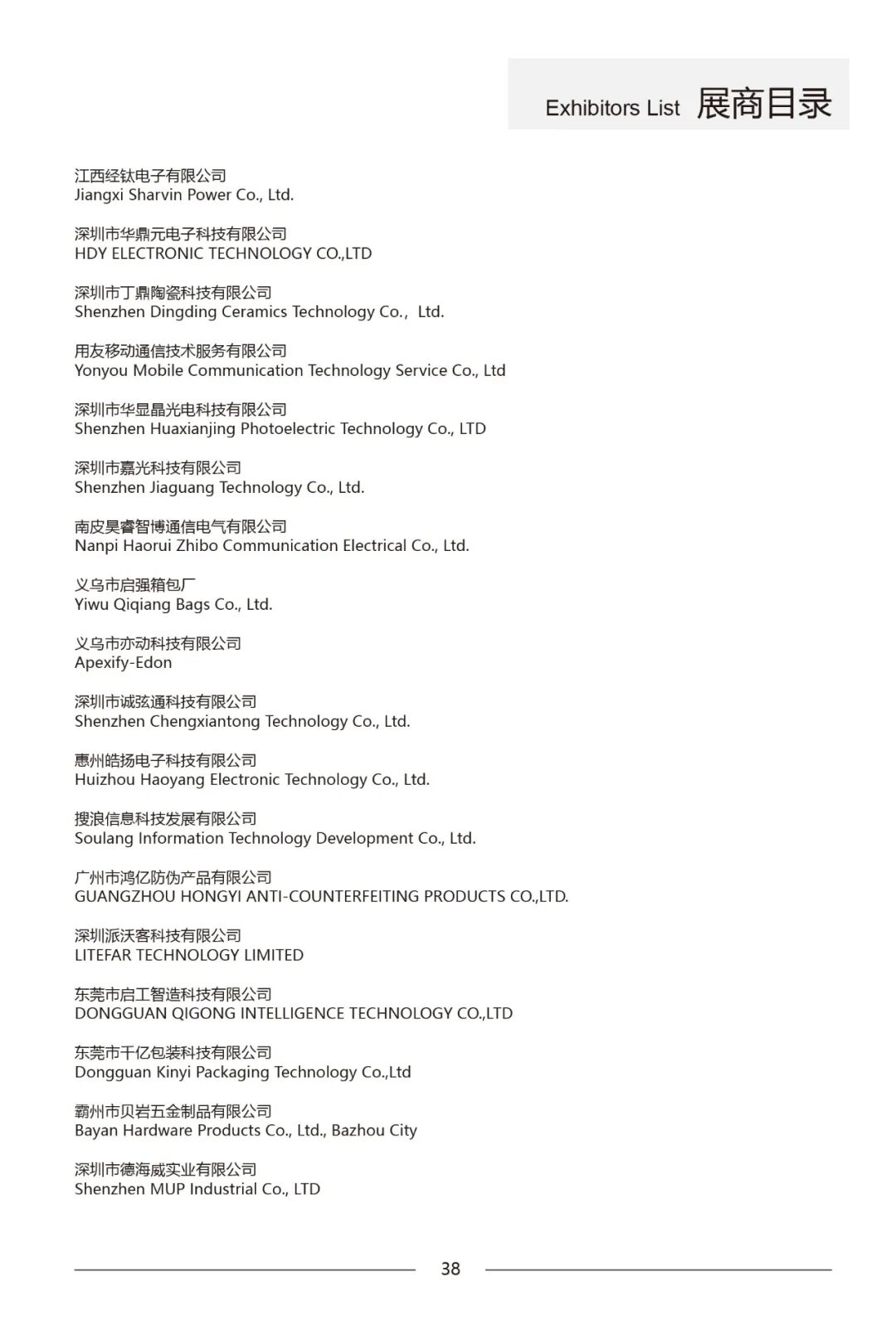 Exhibitors List 展商目录

江西经钛电子有限公司
Jiangxi Sharvin Power Co., Ltd.

深圳市华鼎元电子科技有限公司
HDY ELECTRONIC TECHNOLOGY CO.,LTD

深圳市丁鼎陶瓷科技有限公司
Shenzhen Dingding Ceramics Technology Co., Ltd.

用友移动通信技术服务有限公司
Yonyou Mobile Communication Technology Service Co., Ltd

深圳市华显晶光电科技有限公司
Shenzhen Huaxianjing Photoelectric Technology Co., LTD

深圳市嘉光科技有限公司
Shenzhen Jiaguang Technology Co., Ltd.

南皮昊睿智博通信电气有限公司
Nanpi Haorui Zhibo Communication Electrical Co., Ltd.

义乌市启强箱包厂
Yiwu Qiqiang Bags Co., Ltd.

义乌市亦动科技有限公司
Apexify-Edon

深圳市诚弦通科技有限公司
Shenzhen Chengxiantong Technology Co., Ltd.

惠州皓扬电子科技有限公司
Huizhou Haoyang Electronic Technology Co., Ltd.

搜浪信息科技发展有限公司
Soulang Information Technology Development Co., Ltd.

广州市鸿亿防伪产品有限公司
GUANGZHOU HONGYI ANTI-COUNTERFEITING PRODUCTS CO.,LTD.

深圳派沃客科技有限公司
LITEFAR TECHNOLOGY LIMITED

东莞市启工智造科技有限公司
DONGGUAN QIGONG INTELLIGENCE TECHNOLOGY CO.,LTD

东莞市千亿包装科技有限公司
Dongguan Kinyi Packaging Technology Co.,Ltd

霸州市贝岩五金制品有限公司
Bayan Hardware Products Co., Ltd., Bazhou City

深圳市德海威实业有限公司
Shenzhen MUP Industrial Co., LTD

38